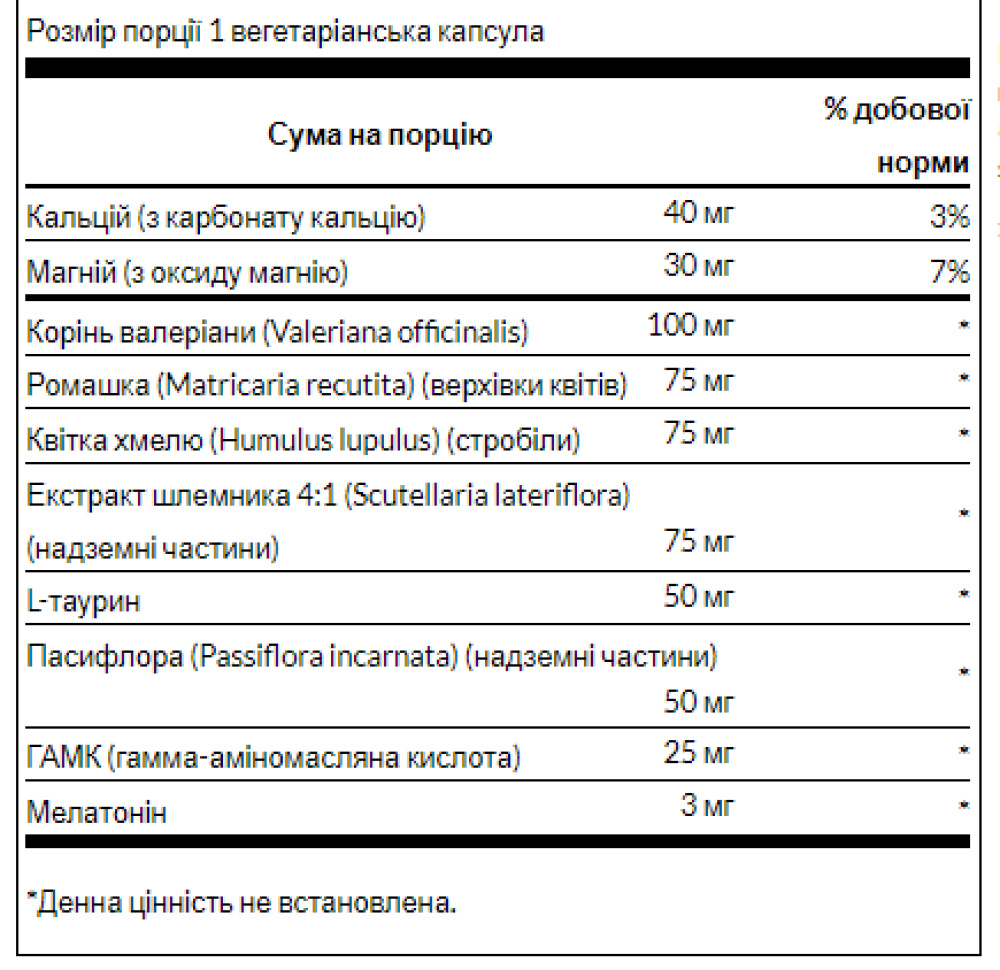 Розмір порції 1 вегетаріанська капсула

| Сума на порцію | | % добової норми |
|---|---|---|
| Кальцій (з карбонату кальцію) | 40 мг | 3% |
| Магній (з оксиду магнію) | 30 мг | 7% |
| Корінь валеріани (Valeriana officinalis) | 100 мг | * |
| Ромашка (Matricaria recutita) (верхівки квітів) | 75 мг | * |
| Квітка хмелю (Humulus lupulus) (стробіли) | 75 мг | * |
| Екстракт шлемника 4:1 (Scutellaria lateriflora) (надземні частини) | 75 мг | * |
| L-таурин | 50 мг | * |
| Пасифлора (Passiflora incarnata) (надземні частини) | 50 мг | * |
| ГАМК (гамма-аміномасляна кислота) | 25 мг | * |
| Мелатонін | 3 мг | * |

*Денна цінність не встановлена.